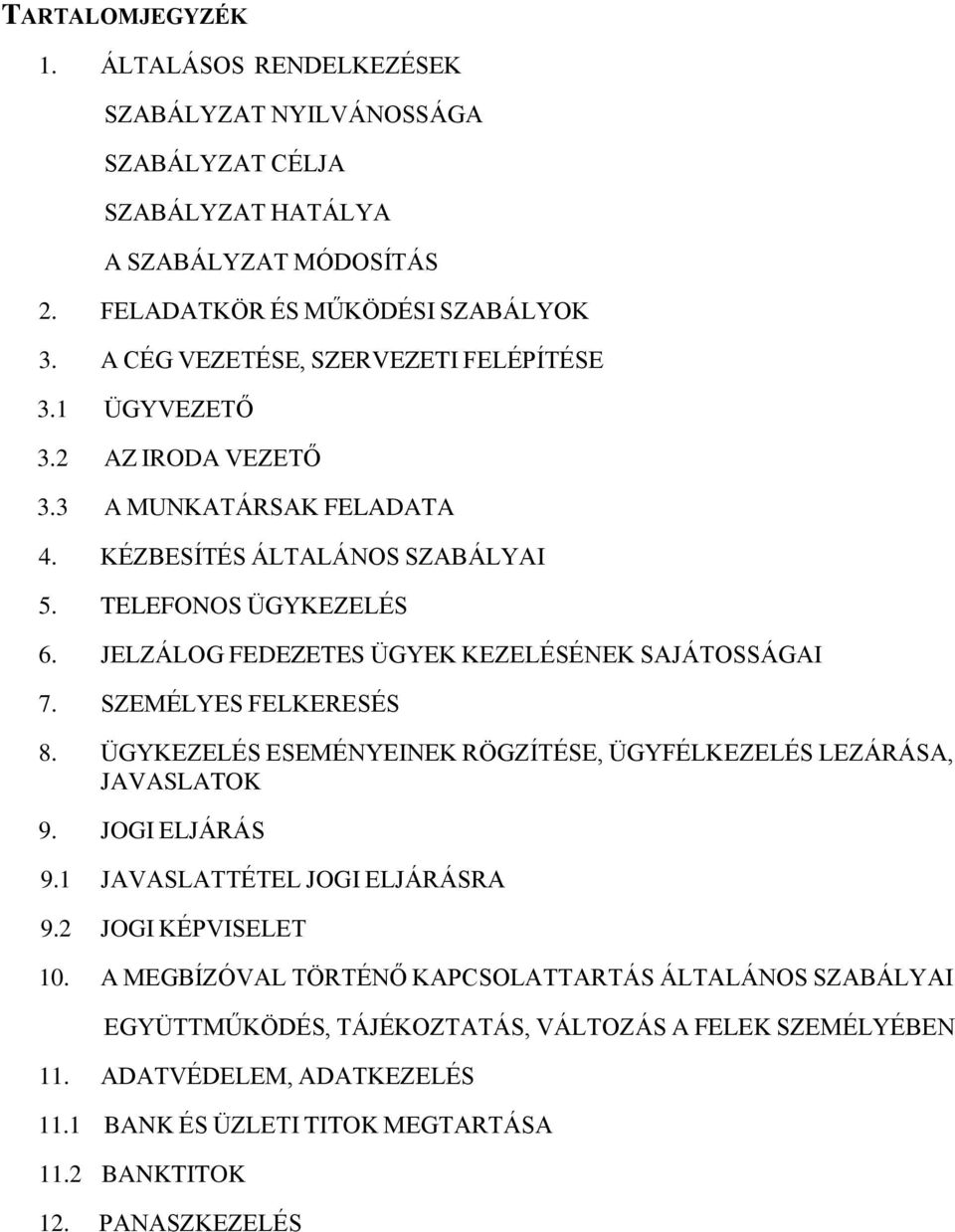 TARTALOMJEGYZÉK

1. ÁLTALÁSOS RENDELKEZÉSEK

SZABÁLYZAT NYILVÁNOSSÁGA

SZABÁLYZAT CÉLJA

SZABÁLYZAT HATÁLYA

A SZABÁLYZAT MÓDOSÍTÁS

2. FELADATKÖR ÉS MŰKÖDÉSI SZABÁLYOK

3. A CÉG VEZETÉSE, SZERVEZETI FELÉPÍTÉSE

3.1 ÜGYVEZETŐ

3.2 AZ IRODA VEZETŐ

3.3 A MUNKATÁRSAK FELADATA

4. KÉZBESÍTÉS ÁLTALÁNOS SZABÁLYAI

5. TELEFONOS ÜGYKEZELÉS

6. JELZÁLOG FEDEZETES ÜGYEK KEZELÉSÉNEK SAJÁTOSSÁGAI

7. SZEMÉLYES FELKERESÉS

8. ÜGYKEZELÉS ESEMÉNYEINEK RÖGZÍTÉSE, ÜGYFÉLKEZELÉS LEZÁRÁSA, JAVASLATOK

9. JOGI ELJÁRÁS

9.1 JAVASLATTÉTEL JOGI ELJÁRÁSRA

9.2 JOGI KÉPVISELET

10. A MEGBÍZÓVAL TÖRTÉNŐ KAPCSOLATTARTÁS ÁLTALÁNOS SZABÁLYAI

EGYÜTTMŰKÖDÉS, TÁJÉKOZTATÁS, VÁLTOZÁS A FELEK SZEMÉLYÉBEN

11. ADATVÉDELEM, ADATKEZELÉS

11.1 BANK ÉS ÜZLETI TITOK MEGTARTÁSA

11.2 BANKTITOK

12. PANASZKEZELÉS